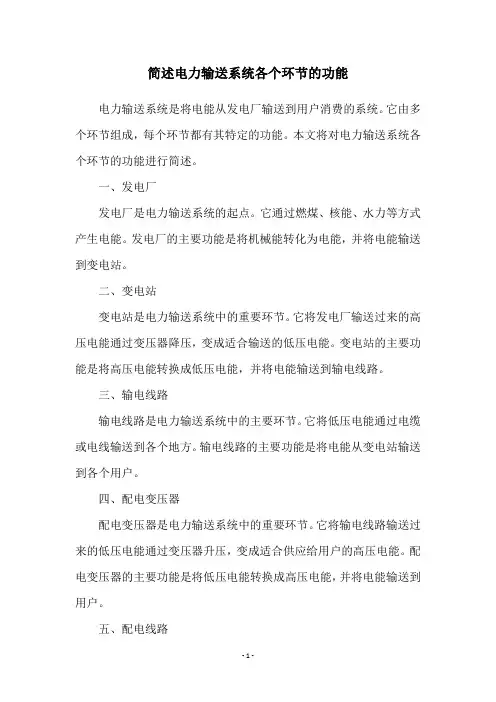 简述电力输送系统各个环节的功能

电力输送系统是将电能从发电厂输送到用户消费的系统。它由多个环节组成，每个环节都有其特定的功能。本文将对电力输送系统各个环节的功能进行简述。

一、发电厂

发电厂是电力输送系统的起点。它通过燃煤、核能、水力等方式产生电能。发电厂的主要功能是将机械能转化为电能，并将电能输送到变电站。

二、变电站

变电站是电力输送系统中的重要环节。它将发电厂输送过来的高压电能通过变压器降压，变成适合输送的低压电能。变电站的主要功能是将高压电能转换成低压电能，并将电能输送到输电线路。

三、输电线路

输电线路是电力输送系统中的主要环节。它将低压电能通过电缆或电线输送到各个地方。输电线路的主要功能是将电能从变电站输送到各个用户。

四、配电变压器

配电变压器是电力输送系统中的重要环节。它将输电线路输送过来的低压电能通过变压器升压，变成适合供应给用户的高压电能。配电变压器的主要功能是将低压电能转换成高压电能，并将电能输送到用户。

五、配电线路

- 1 -